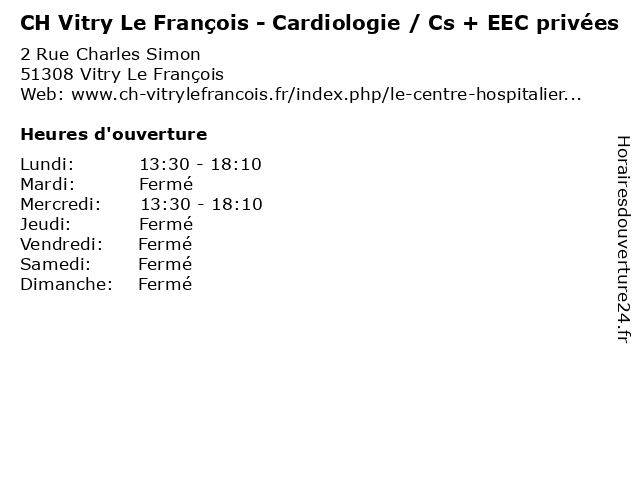 CH Vitry Le François - Cardiologie / Cs + EEC privées

2 Rue Charles Simon
51308 Vitry Le François
Web: www.ch-vitrylefrancois.fr/index.php/le-centre-hospitalier...

Heures d'ouverture

Lundi: 13:30 - 18:10
Mardi: Fermé
Mercredi: 13:30 - 18:10
Jeudi: Fermé
Vendredi: Fermé
Samedi: Fermé
Dimanche: Fermé

Horairesdouverture24.fr